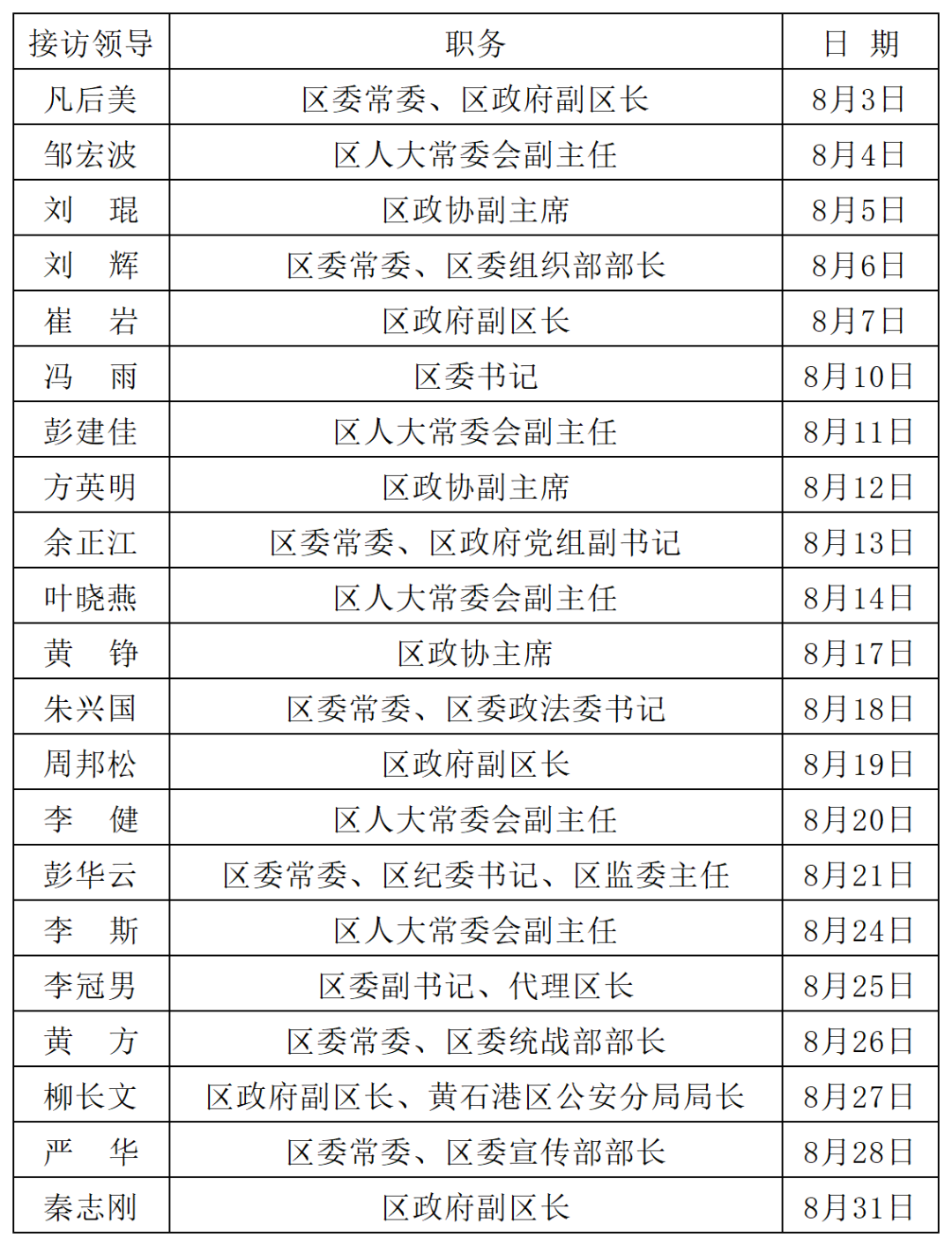 | 接访领导 | 职务 | 日 期 |
|---|---|---|
| 凡后美 | 区委常委、区政府副区长 | 8月3日 |
| 邹宏波 | 区人大常委会副主任 | 8月4日 |
| 刘 琨 | 区政协副主席 | 8月5日 |
| 刘 辉 | 区委常委、区委组织部部长 | 8月6日 |
| 崔 岩 | 区政府副区长 | 8月7日 |
| 冯 雨 | 区委书记 | 8月10日 |
| 彭建佳 | 区人大常委会副主任 | 8月11日 |
| 方英明 | 区政协副主席 | 8月12日 |
| 余正江 | 区委常委、区政府党组副书记 | 8月13日 |
| 叶晓燕 | 区人大常委会副主任 | 8月14日 |
| 黄 铮 | 区政协主席 | 8月17日 |
| 朱兴国 | 区委常委、区委政法委书记 | 8月18日 |
| 周邦松 | 区政府副区长 | 8月19日 |
| 李 健 | 区人大常委会副主任 | 8月20日 |
| 彭华云 | 区委常委、区纪委书记、区监委主任 | 8月21日 |
| 李 斯 | 区人大常委会副主任 | 8月24日 |
| 李冠男 | 区委副书记、代理区长 | 8月25日 |
| 黄 方 | 区委常委、区委统战部部长 | 8月26日 |
| 柳长文 | 区政府副区长、黄石港区公安分局局长 | 8月27日 |
| 严 华 | 区委常委、区委宣传部部长 | 8月28日 |
| 秦志刚 | 区政府副区长 | 8月31日 |